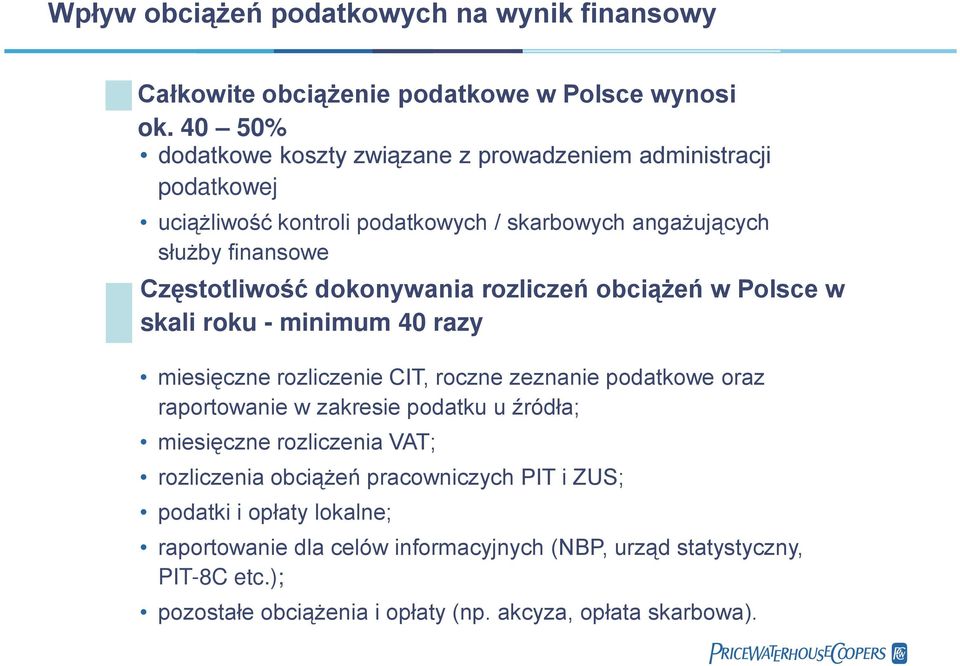 Wpływ obciążeń podatkowych na wynik finansowy

Całkowite obciążenie podatkowe w Polsce wynosi ok. 40 – 50%

• dodatkowe koszty związane z prowadzeniem administracji podatkowej
• uciążliwość kontroli podatkowych / skarbowych angażujących służby finansowe

Częstotliwość dokonywania rozliczeń obciążeń w Polsce w skali roku - minimum 40 razy

• miesięczne rozliczenie CIT, roczne zeznanie podatkowe oraz raportowanie w zakresie podatku u źródła;
• miesięczne rozliczenia VAT;
• rozliczenia obciążeń pracowniczych PIT i ZUS;
• podatki i opłaty lokalne;
• raportowanie dla celów informacyjnych (NBP, urząd statystyczny, PIT-8C etc.);
• pozostałe obciążenia i opłaty (np. akcyza, opłata skarbowa).

PRICEWATERHOUSECOOPERS